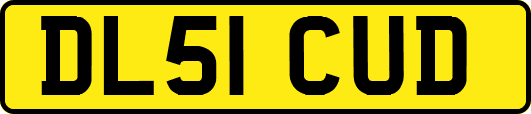 DL51 CUD